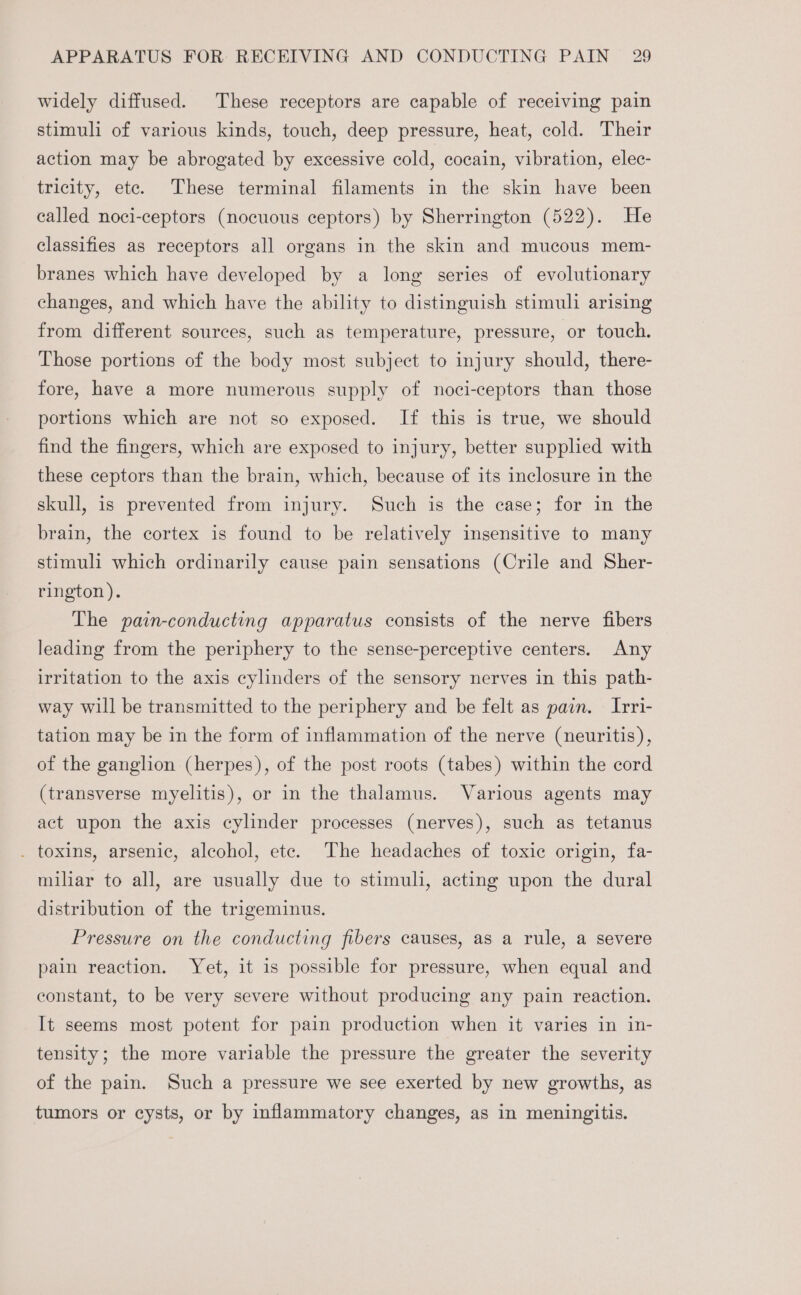 APPARATUS FOR RECEIVING AND CONDUCTING PAIN 29

widely diffused. These receptors are capable of receiving pain stimuli of various kinds, touch, deep pressure, heat, cold. Their action may be abrogated by excessive cold, cocain, vibration, electricity, etc. These terminal filaments in the skin have been called noci-ceptors (nocuous ceptors) by Sherrington (522). He classifies as receptors all organs in the skin and mucous membranes which have developed by a long series of evolutionary changes, and which have the ability to distinguish stimuli arising from different sources, such as temperature, pressure, or touch. Those portions of the body most subject to injury should, therefore, have a more numerous supply of noci-ceptors than those portions which are not so exposed. If this is true, we should find the fingers, which are exposed to injury, better supplied with these ceptors than the brain, which, because of its inclosure in the skull, is prevented from injury. Such is the case; for in the brain, the cortex is found to be relatively insensitive to many stimuli which ordinarily cause pain sensations (Crile and Sherrington).

The pain-conducting apparatus consists of the nerve fibers leading from the periphery to the sense-perceptive centers. Any irritation to the axis cylinders of the sensory nerves in this pathway will be transmitted to the periphery and be felt as pain. Irritation may be in the form of inflammation of the nerve (neuritis), of the ganglion (herpes), of the post roots (tabes) within the cord (transverse myelitis), or in the thalamus. Various agents may act upon the axis cylinder processes (nerves), such as tetanus toxins, arsenic, alcohol, etc. The headaches of toxic origin, familiar to all, are usually due to stimuli, acting upon the dural distribution of the trigeminus.

Pressure on the conducting fibers causes, as a rule, a severe pain reaction. Yet, it is possible for pressure, when equal and constant, to be very severe without producing any pain reaction. It seems most potent for pain production when it varies in intensity; the more variable the pressure the greater the severity of the pain. Such a pressure we see exerted by new growths, as tumors or cysts, or by inflammatory changes, as in meningitis.